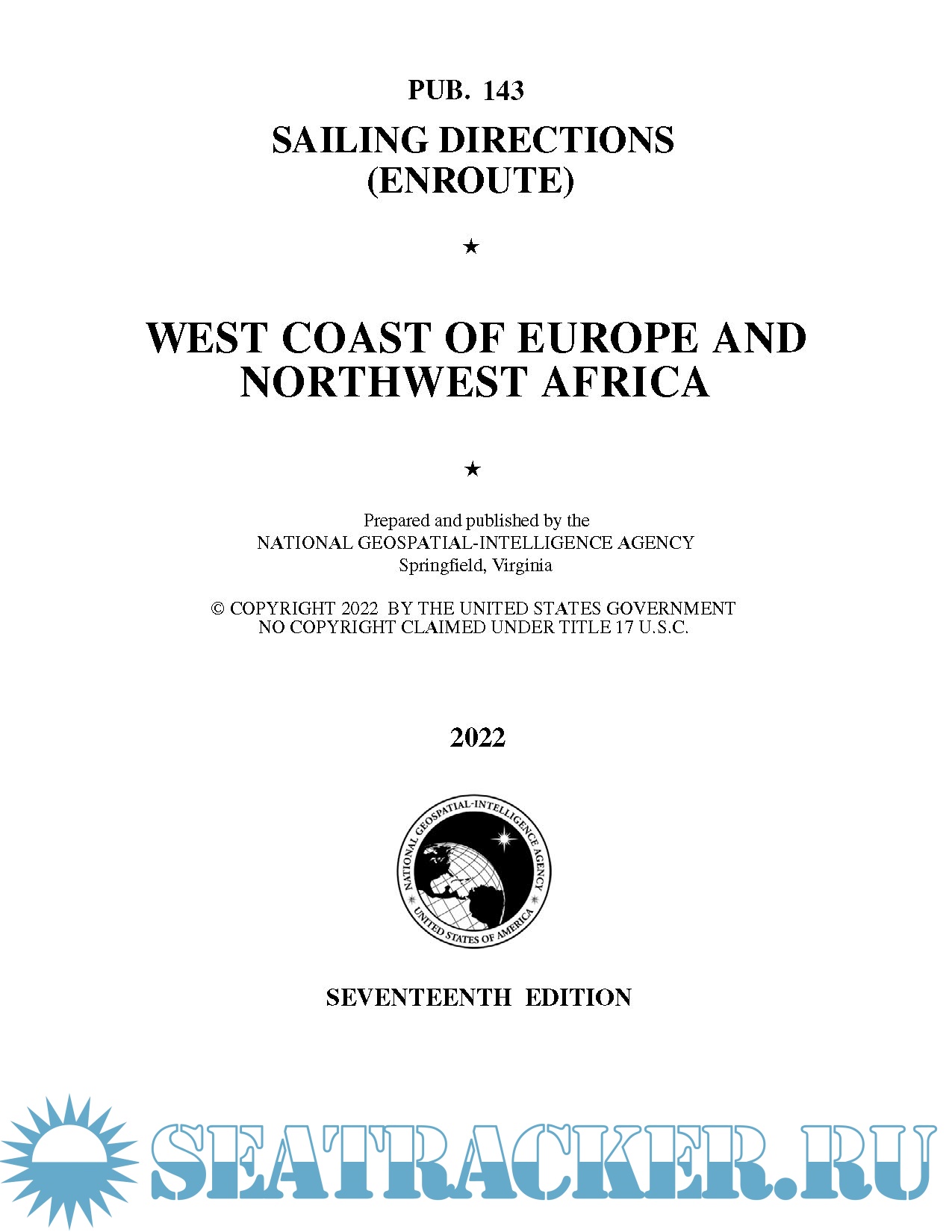 PUB. 143

SAILING DIRECTIONS (ENROUTE)

★

WEST COAST OF EUROPE AND NORTHWEST AFRICA

★

Prepared and published by the
NATIONAL GEOSPATIAL-INTELLIGENCE AGENCY
Springfield, Virginia

© COPYRIGHT 2022 BY THE UNITED STATES GOVERNMENT
NO COPYRIGHT CLAIMED UNDER TITLE 17 U.S.C.

2022

NATIONAL GEOSPATIAL-INTELLIGENCE AGENCY
UNITED STATES OF AMERICA

SEVENTEENTH EDITION

SEATRACKER.RU